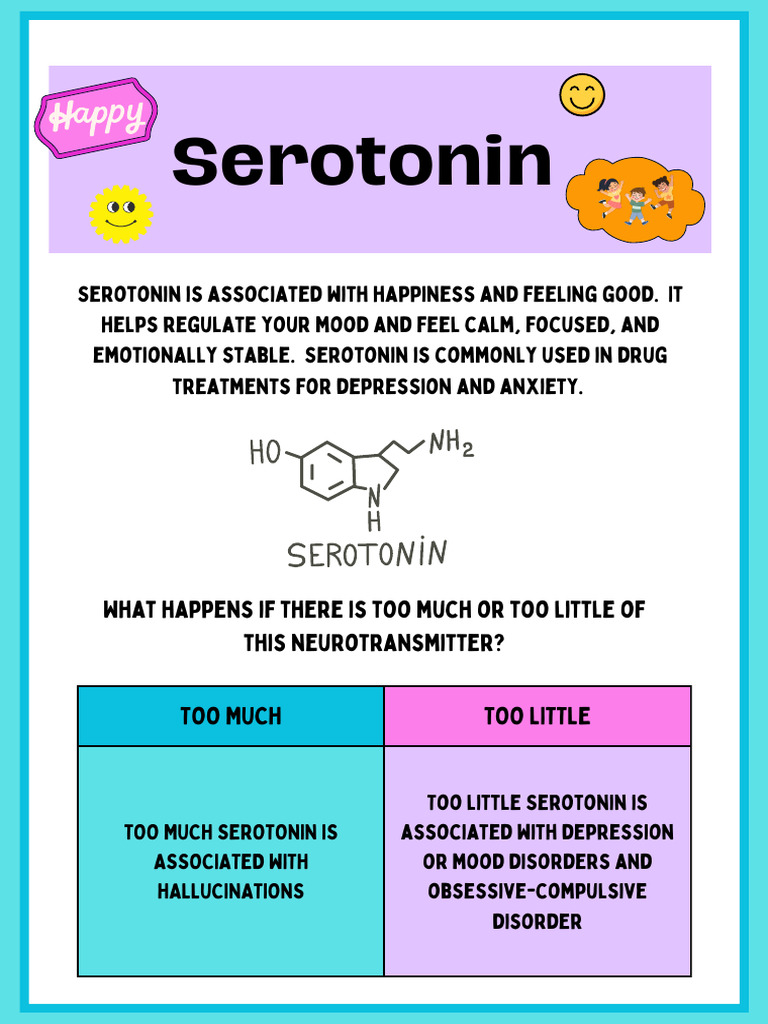 Happy

Serotonin

SEROTONIN IS ASSOCIATED WITH HAPPINESS AND FEELING GOOD. IT HELPS REGULATE YOUR MOOD AND FEEL CALM, FOCUSED, AND EMOTIONALLY STABLE. SEROTONIN IS COMMONLY USED IN DRUG TREATMENTS FOR DEPRESSION AND ANXIETY.

HO

$NH_2$

N
H

SEROTONIN

WHAT HAPPENS IF THERE IS TOO MUCH OR TOO LITTLE OF THIS NEUROTRANSMITTER?

| TOO MUCH | TOO LITTLE |
|---|---|
| TOO MUCH SEROTONIN IS ASSOCIATED WITH HALLUCINATIONS | TOO LITTLE SEROTONIN IS ASSOCIATED WITH DEPRESSION OR MOOD DISORDERS AND OBSESSIVE-COMPULSIVE DISORDER |